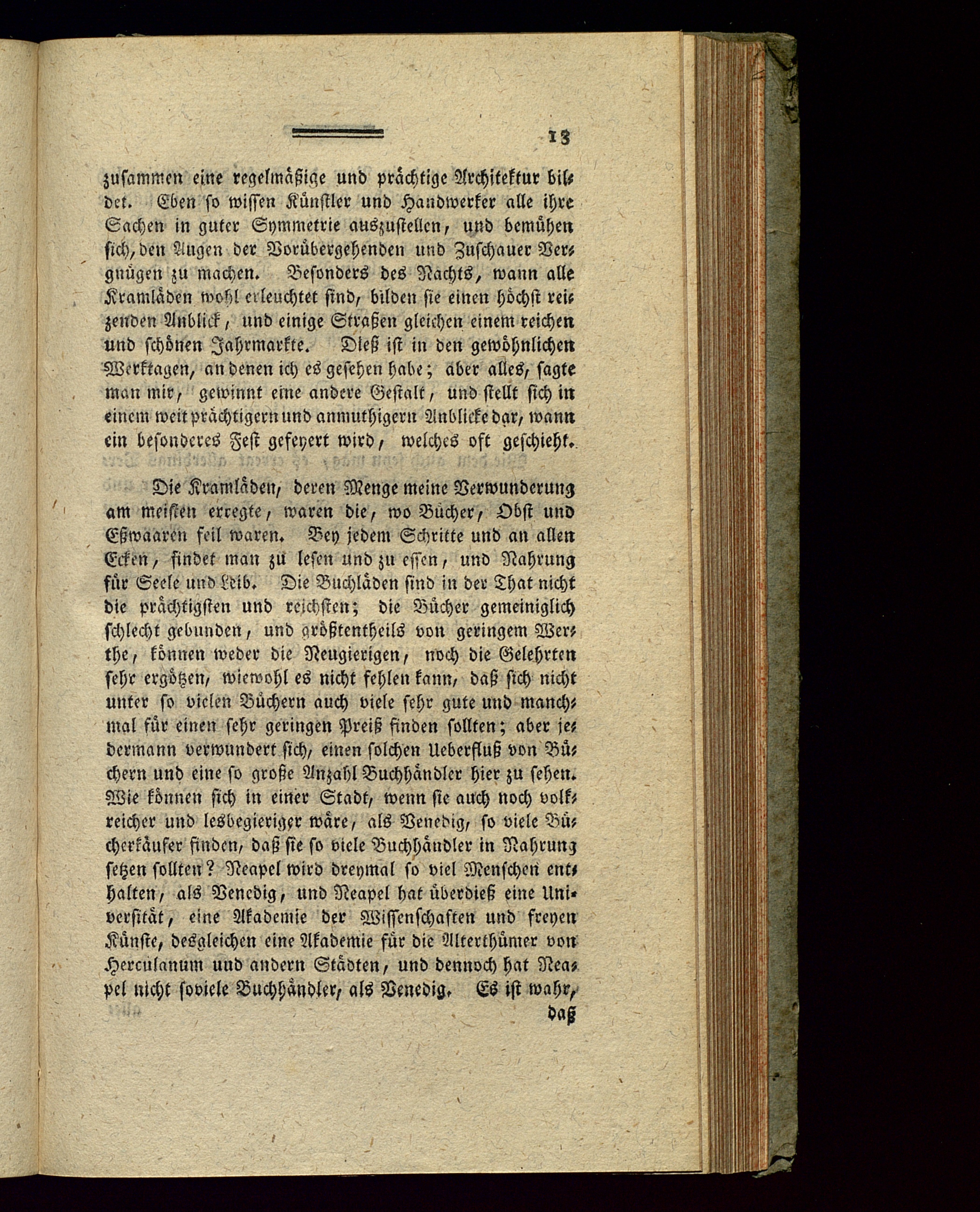 13

zusammen eine regelmäßige und prächtige Architektur bildet. Eben so wissen Künstler und Handwerker alle ihre Sachen in guter Symmetrie auszustellen, und bemühen sich, den Augen der Vorübergehenden und Zuschauer Vergnügen zu machen. Besonders des Nachts, wann alle Kramläden wohl erleuchtet sind, bilden sie einen höchst reizenden Anblick, und einige Straßen gleichen einem reichen und schönen Jahrmarkte. Dieß ist in den gewöhnlichen Werktagen, an denen ich es gesehen habe; aber alles, sagte man mir, gewinnt eine andere Gestalt, und stellt sich in einem weit prächtigern und anmuthigern Anblicke dar, wann ein besonderes Fest gefeyert wird, welches oft geschieht.

Die Kramläden, deren Menge meine Verwunderung am meisten erregte, waren die, wo Bücher, Obst und Eßwaaren feil waren. Bey jedem Schritte und an allen Ecken, findet man zu lesen und zu essen, und Nahrung für Seele und Leib. Die Buchläden sind in der That nicht die prächtigsten und reichsten; die Bücher gemeiniglich schlecht gebunden, und größtentheils von geringem Werthe, können weder die Neugierigen, noch die Gelehrten sehr ergötzen, wiewohl es nicht fehlen kann, daß sich nicht unter so vielen Büchern auch viele sehr gute und manchmal für einen sehr geringen Preiß finden sollten; aber jedermann verwundert sich, einen solchen Ueberfluß von Büchern und eine so große Anzahl Buchhändler hier zu sehen. Wie können sich in einer Stadt, wenn sie auch noch volkreicher und lesbegieriger wäre, als Venedig, so viele Bücherkäufer finden, daß sie so viele Buchhändler in Nahrung setzen sollten? Neapel wird dreymal so viel Menschen enthalten, als Venedig, und Neapel hat überdieß eine Universität, eine Akademie der Wissenschaften und freyen Künste, desgleichen eine Akademie für die Alterthümer von Herculanum und andern Städten, und dennoch hat Neapel nicht soviele Buchhändler, als Venedig. Es ist wahr,

daß